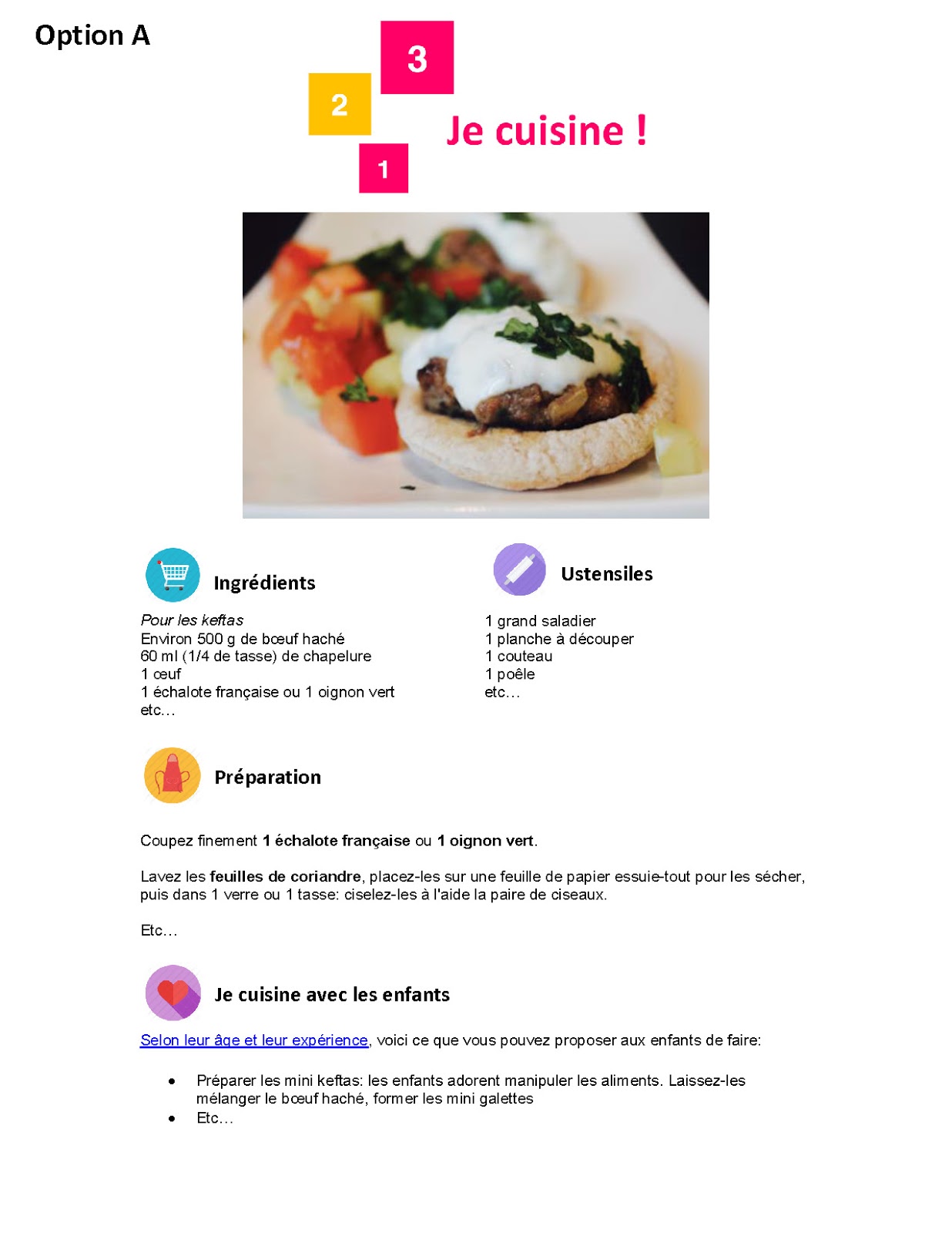 Option A

3

2

1

Je cuisine !

Ingrédients

Pour les keftas
Environ 500 g de bœuf haché
60 ml (1/4 de tasse) de chapelure
1 œuf
1 échalote française ou 1 oignon vert
etc…

Ustensiles

1 grand saladier
1 planche à découper
1 couteau
1 poêle
etc…

Préparation

Coupez finement 1 échalote française ou 1 oignon vert.

Lavez les feuilles de coriandre, placez-les sur une feuille de papier essuie-tout pour les sécher, puis dans 1 verre ou 1 tasse: ciselez-les à l'aide la paire de ciseaux.

Etc…

Je cuisine avec les enfants

Selon leur âge et leur expérience, voici ce que vous pouvez proposer aux enfants de faire:

• Préparer les mini keftas: les enfants adorent manipuler les aliments. Laissez-les mélanger le bœuf haché, former les mini galettes
• Etc…